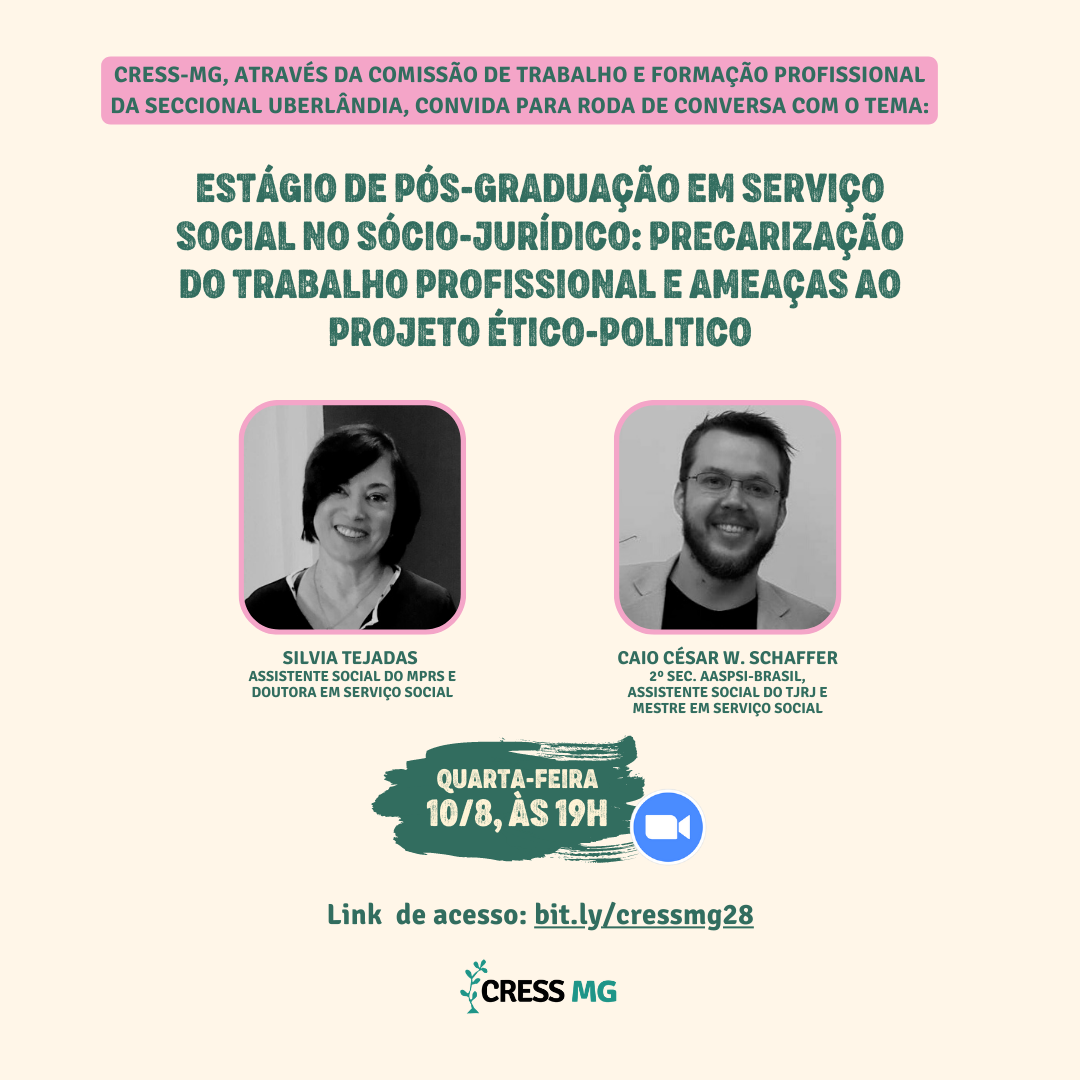 CRESS-MG, ATRAVÉS DA COMISSÃO DE TRABALHO E FORMAÇÃO PROFISSIONAL DA SECCIONAL UBERLÂNDIA, CONVIDA PARA RODA DE CONVERSA COM O TEMA:

ESTÁGIO DE PÓS-GRADUAÇÃO EM SERVIÇO SOCIAL NO SÓCIO-JURÍDICO: PRECARIZAÇÃO DO TRABALHO PROFISSIONAL E AMEAÇAS AO PROJETO ÉTICO-POLITICO

SILVIA TEJADAS
ASSISTENTE SOCIAL DO MPRS E
DOUTORA EM SERVIÇO SOCIAL

CAIO CÉSAR W. SCHAFFER
2º SEC. AASPSI-BRASIL,
ASSISTENTE SOCIAL DO TJRJ E
MESTRE EM SERVIÇO SOCIAL

QUARTA-FEIRA
10/8, ÀS 19H

Link de acesso: bit.ly/cressmg28

CRESS MG